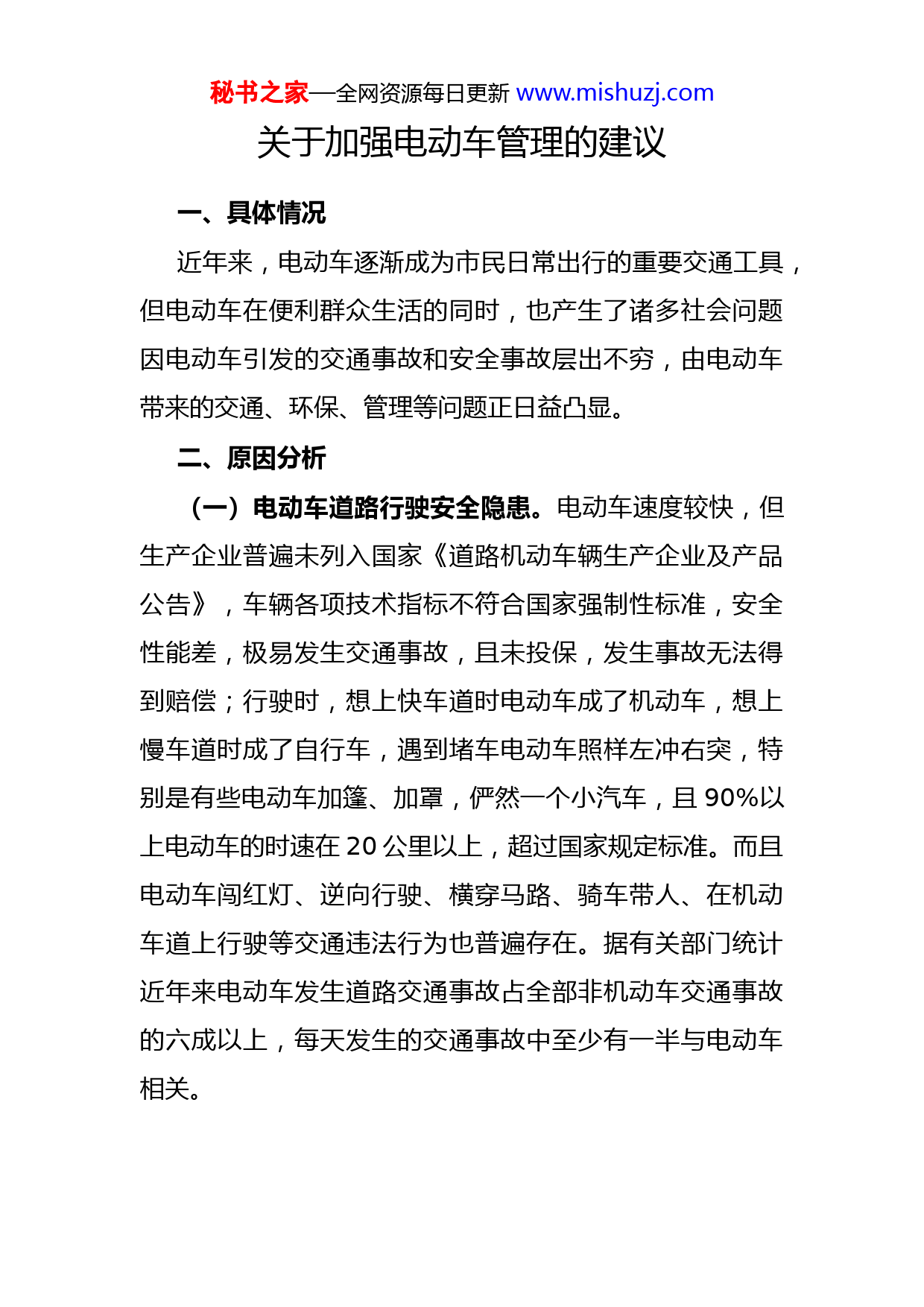 秘书之家—全网资源每日更新 www.mishuzj.com

关于加强电动车管理的建议

一、具体情况

近年来，电动车逐渐成为市民日常出行的重要交通工具，但电动车在便利群众生活的同时，也产生了诸多社会问题因电动车引发的交通事故和安全事故层出不穷，由电动车带来的交通、环保、管理等问题正日益凸显。

二、原因分析

（一）电动车道路行驶安全隐患。电动车速度较快，但生产企业普遍未列入国家《道路机动车辆生产企业及产品公告》，车辆各项技术指标不符合国家强制性标准，安全性能差，极易发生交通事故，且未投保，发生事故无法得到赔偿；行驶时，想上快车道时电动车成了机动车，想上慢车道时成了自行车，遇到堵车电动车照样左冲右突，特别是有些电动车加篷、加罩，俨然一个小汽车，且 90%以上电动车的时速在 20 公里以上，超过国家规定标准。而且电动车闯红灯、逆向行驶、横穿马路、骑车带人、在机动车道上行驶等交通违法行为也普遍存在。据有关部门统计近年来电动车发生道路交通事故占全部非机动车交通事故的六成以上，每天发生的交通事故中至少有一半与电动车相关。